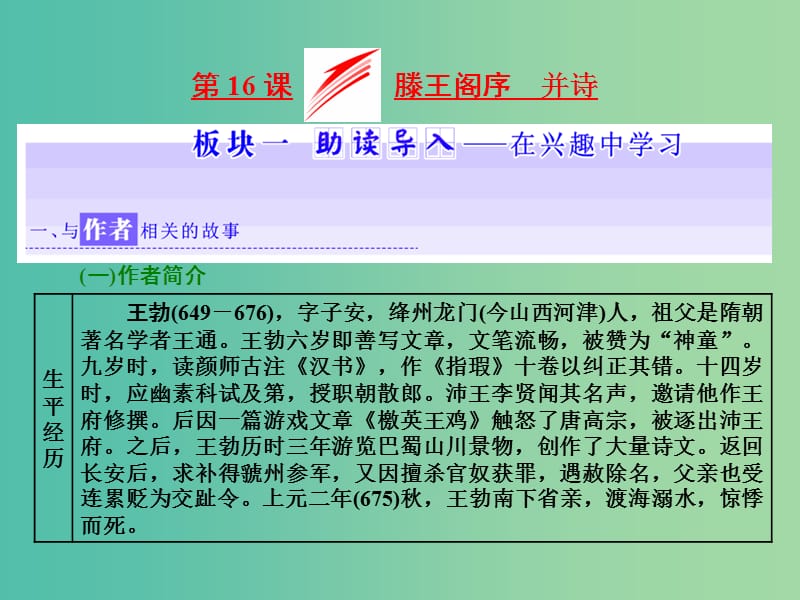 第 16 课　滕王阁序　并诗

板块一　助读导入——在兴趣中学习

一、与作者相关的故事

(一)作者简介

| 生平经历 | 王勃(649－676)，字子安，绛州龙门(今山西河津)人，祖父是隋朝著名学者王通。王勃六岁即善写文章，文笔流畅，被赞为“神童”。九岁时，读颜师古注《汉书》，作《指瑕》十卷以纠正其错。十四岁时，应幽素科试及第，授职朝散郎。沛王李贤闻其名声，邀请他作王府修撰。后因一篇游戏文章《檄英王鸡》触怒了唐高宗，被逐出沛王府。之后，王勃历时三年游览巴蜀山川景物，创作了大量诗文。返回长安后，求补得虢州参军，又因擅杀官奴获罪，遇赦除名，父亲也受连累贬为交趾令。上元二年(675)秋，王勃南下省亲，渡海溺水，惊悸而死。 |
|---|---|